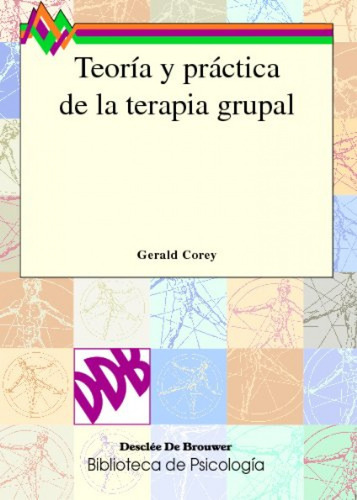 Teoría y práctica de la terapia grupal

Gerald Corey

DDB

Desclée De Brouwer
Biblioteca de Psicología